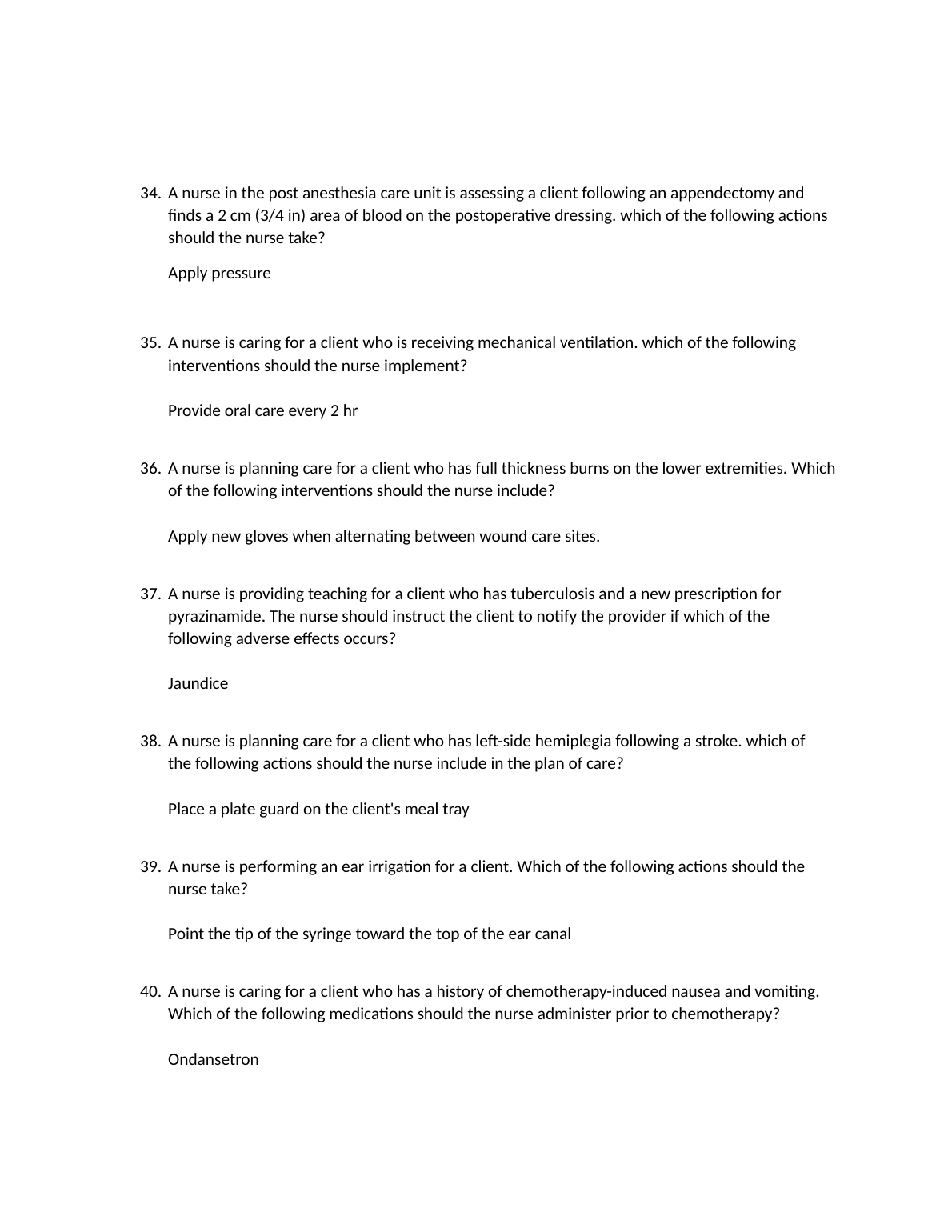 34. A nurse in the post anesthesia care unit is assessing a client following an appendectomy and finds a 2 cm (3/4 in) area of blood on the postoperative dressing. which of the following actions should the nurse take?

Apply pressure

35. A nurse is caring for a client who is receiving mechanical ventilation. which of the following interventions should the nurse implement?

Provide oral care every 2 hr

36. A nurse is planning care for a client who has full thickness burns on the lower extremities. Which of the following interventions should the nurse include?

Apply new gloves when alternating between wound care sites.

37. A nurse is providing teaching for a client who has tuberculosis and a new prescription for pyrazinamide. The nurse should instruct the client to notify the provider if which of the following adverse effects occurs?

Jaundice

38. A nurse is planning care for a client who has left-side hemiplegia following a stroke. which of the following actions should the nurse include in the plan of care?

Place a plate guard on the client's meal tray

39. A nurse is performing an ear irrigation for a client. Which of the following actions should the nurse take?

Point the tip of the syringe toward the top of the ear canal

40. A nurse is caring for a client who has a history of chemotherapy-induced nausea and vomiting. Which of the following medications should the nurse administer prior to chemotherapy?

Ondansetron